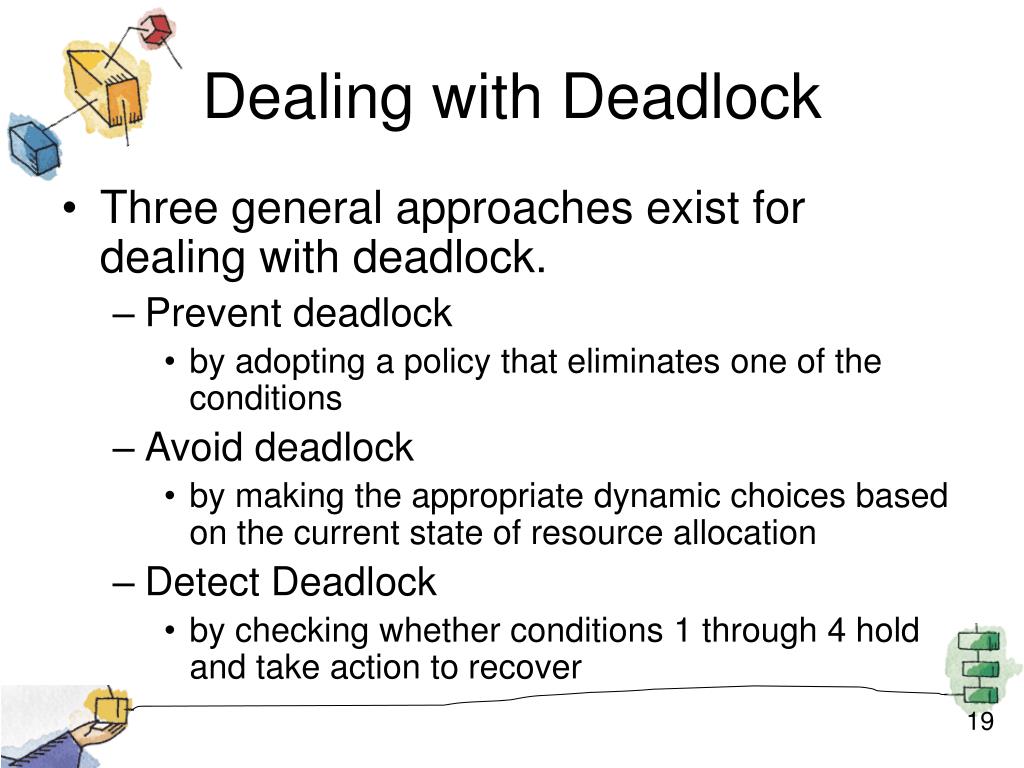 Dealing with Deadlock

• Three general approaches exist for dealing with deadlock.
– Prevent deadlock
• by adopting a policy that eliminates one of the conditions
– Avoid deadlock
• by making the appropriate dynamic choices based on the current state of resource allocation
– Detect Deadlock
• by checking whether conditions 1 through 4 hold and take action to recover

19